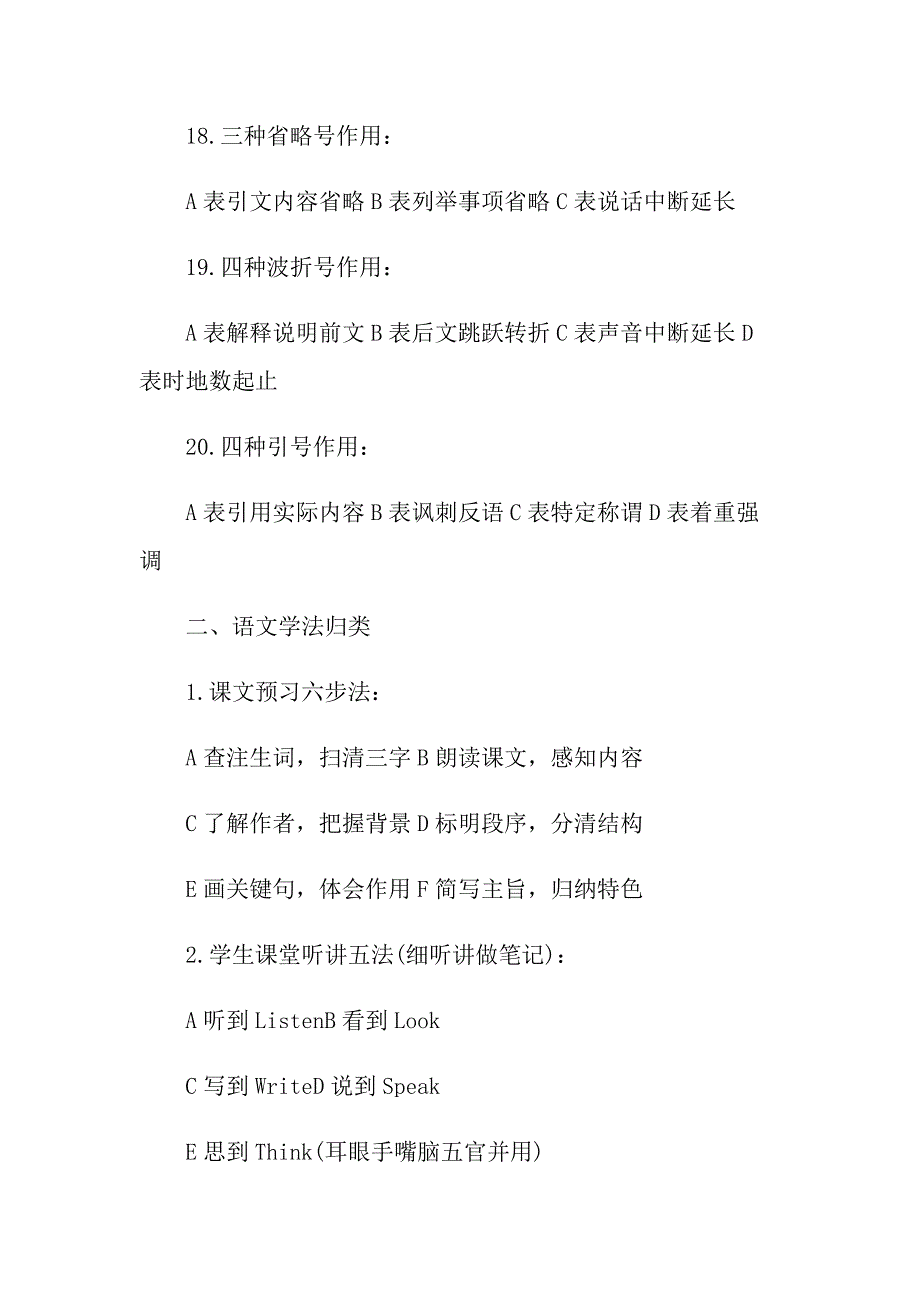 18.三种省略号作用：

A 表引文内容省略 B 表列举事项省略 C 表说话中断延长

19.四种波折号作用：

A 表解释说明前文 B 表后文跳跃转折 C 表声音中断延长 D 表时地数起止

20.四种引号作用：

A 表引用实际内容 B 表讽刺反语 C 表特定称谓 D 表着重强调

二、语文学法归类

1.课文预习六步法：

A 查注生词，扫清三字 B 朗读课文，感知内容

C 了解作者，把握背景 D 标明段序，分清结构

E 画关键句，体会作用 F 简写主旨，归纳特色

2.学生课堂听讲五法(细听讲做笔记)：

A 听到 ListenB 看到 Look

C 写到 WriteD 说到 Speak

E 思到 Think(耳眼手嘴脑五官并用)